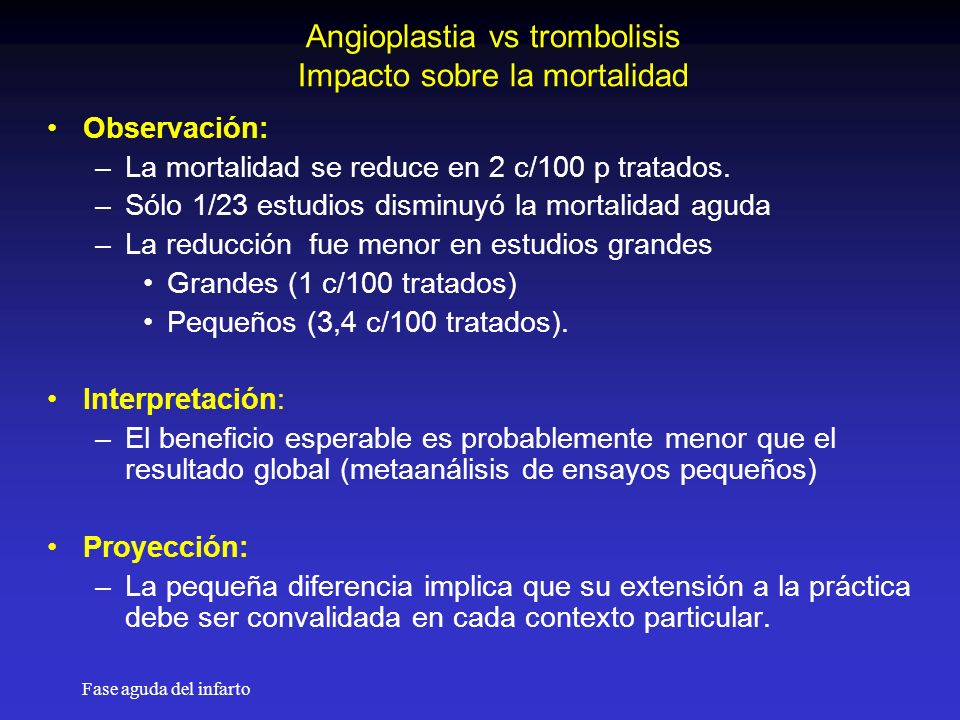 Angioplastia vs trombolisis
Impacto sobre la mortalidad

• Observación:
– La mortalidad se reduce en 2 c/100 p tratados.
– Sólo 1/23 estudios disminuyó la mortalidad aguda
– La reducción fue menor en estudios grandes
• Grandes (1 c/100 tratados)
• Pequeños (3,4 c/100 tratados).

• Interpretación:
– El beneficio esperable es probablemente menor que el resultado global (metaanálisis de ensayos pequeños)

• Proyección:
– La pequeña diferencia implica que su extensión a la práctica debe ser convalidada en cada contexto particular.

Fase aguda del infarto